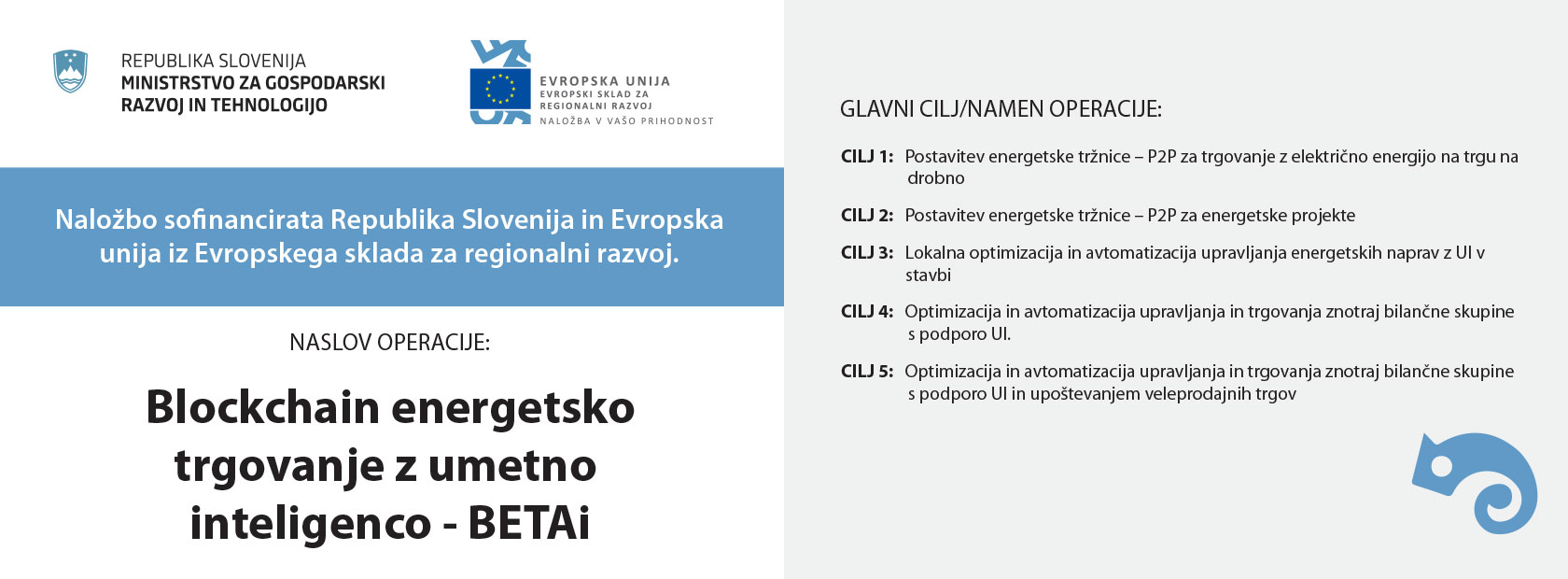 REPUBLIKA SLOVENIJA
MINISTRSTVO ZA GOSPODARSKI RAZVOJ IN TEHNOLOGIJO

EVROPSKA UNIJA
EVROPSKI SKLAD ZA REGIONALNI RAZVOJ
NALOŽBA V VAŠO PRIHODNOST

Naložbo sofinancirata Republika Slovenija in Evropska unija iz Evropskega sklada za regionalni razvoj.

NASLOV OPERACIJE:

Blockchain energetsko trgovanje z umetno inteligenco - BETAi

GLAVNI CILJ/NAMEN OPERACIJE:

CILJ 1: Postavitev energetske tržnice – P2P za trgovanje z električno energijo na trgu na drobno

CILJ 2: Postavitev energetske tržnice – P2P za energetske projekte

CILJ 3: Lokalna optimizacija in avtomatizacija upravljanja energetskih naprav z UI v stavbi

CILJ 4: Optimizacija in avtomatizacija upravljanja in trgovanja znotraj bilančne skupine s podporo UI.

CILJ 5: Optimizacija in avtomatizacija upravljanja in trgovanja znotraj bilančne skupine s podporo UI in upoštevanjem veleprodajnih trgov